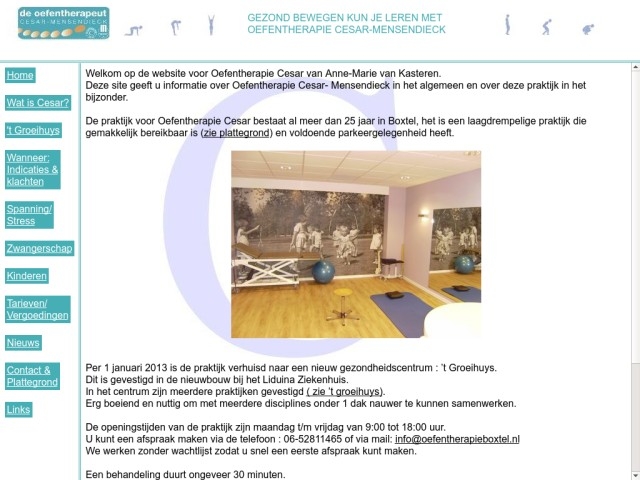 de oefentherapeut
CESAR-MENSENDIECK

GEZOND BEWEGEN KUN JE LEREN MET
OEFENTHERAPIE CESAR-MENSENDIECK

Home
Wat is Cesar?
't Groeihuys
Wanneer: Indicaties & klachten
Spanning/ Stress
Zwangerschap
Kinderen
Tarieven/ Vergoedingen
Nieuws
Contact & Plattegrond
Links

Welkom op de website voor Oefentherapie Cesar van Anne-Marie van Kasteren.
Deze site geeft u informatie over Oefentherapie Cesar- Mensendieck in het algemeen en over deze praktijk in het bijzonder.

De praktijk voor Oefentherapie Cesar bestaat al meer dan 25 jaar in Boxtel, het is een laagdrempelige praktijk die gemakkelijk bereikbaar is (zie plattegrond) en voldoende parkeergelegenheid heeft.

Per 1 januari 2013 is de praktijk verhuisd naar een nieuw gezondheidscentrum : 't Groeihuys.
Dit is gevestigd in de nieuwbouw bij het Liduina Ziekenhuis.
In het centrum zijn meerdere praktijken gevestigd ( zie 't groeihuys).
Erg boeiend en nuttig om met meerdere disciplines onder 1 dak nauwer te kunnen samenwerken.

De openingstijden van de praktijk zijn maandag t/m vrijdag van 9:00 tot 18:00 uur.
U kunt een afspraak maken via de telefoon : 06-52811465 of via mail: info@oefentherapieboxtel.nl
We werken zonder wachtlijst zodat u snel een eerste afspraak kunt maken.

Een behandeling duurt ongeveer 30 minuten.